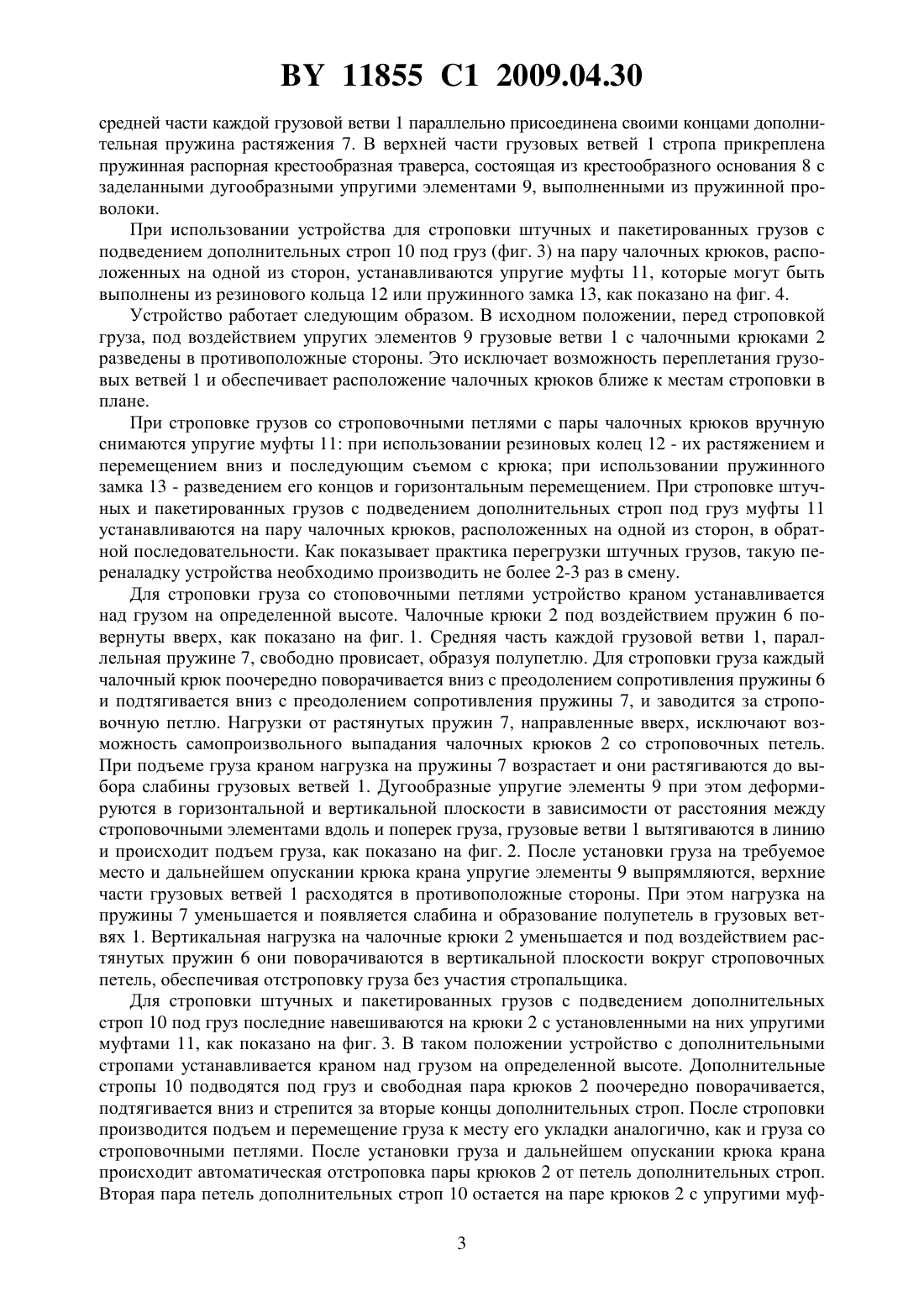 BY 11855 C1 2009.04.30

средней части каждой грузовой ветви 1 параллельно присоединена своими концами дополнительная пружина растяжения 7. В верхней части грузовых ветвей 1 стропа прикреплена пружинная распорная крестообразная траверса, состоящая из крестообразного основания 8 с заделанными дугообразными упругими элементами 9, выполненными из пружинной проволоки.

При использовании устройства для строповки штучных и пакетированных грузов с подведением дополнительных строп 10 под груз (фиг. 3) на пару чалочных крюков, расположенных на одной из сторон, устанавливаются упругие муфты 11, которые могут быть выполнены из резинового кольца 12 или пружинного замка 13, как показано на фиг. 4.

Устройство работает следующим образом. В исходном положении, перед строповкой груза, под воздействием упругих элементов 9 грузовые ветви 1 с чалочными крюками 2 разведены в противоположные стороны. Это исключает возможность переплетания грузовых ветвей 1 и обеспечивает расположение чалочных крюков ближе к местам строповки в плане.

При строповке грузов со строповочными петлями с пары чалочных крюков вручную снимаются упругие муфты 11: при использовании резиновых колец 12 - их растяжением и перемещением вниз и последующим съемом с крюка; при использовании пружинного замка 13 - разведением его концов и горизонтальным перемещением. При строповке штучных и пакетированных грузов с подведением дополнительных строп под груз муфты 11 устанавливаются на пару чалочных крюков, расположенных на одной из сторон, в обратной последовательности. Как показывает практика перегрузки штучных грузов, такую переналадку устройства необходимо производить не более 2-3 раз в смену.

Для строповки груза со стоповочными петлями устройство краном устанавливается над грузом на определенной высоте. Чалочные крюки 2 под воздействием пружин 6 повернуты вверх, как показано на фиг. 1. Средняя часть каждой грузовой ветви 1, параллельная пружине 7, свободно провисает, образуя полупетлю. Для строповки груза каждый чалочный крюк поочередно поворачивается вниз с преодолением сопротивления пружины 6 и подтягивается вниз с преодолением сопротивления пружины 7, и заводится за строповочную петлю. Нагрузки от растянутых пружин 7, направленные вверх, исключают возможность самопроизвольного выпадания чалочных крюков 2 со строповочных петель. При подъеме груза краном нагрузка на пружины 7 возрастает и они растягиваются до выбора слабины грузовых ветвей 1. Дугообразные упругие элементы 9 при этом деформируются в горизонтальной и вертикальной плоскости в зависимости от расстояния между строповочными элементами вдоль и поперек груза, грузовые ветви 1 вытягиваются в линию и происходит подъем груза, как показано на фиг. 2. После установки груза на требуемое место и дальнейшем опускании крюка крана упругие элементы 9 выпрямляются, верхние части грузовых ветвей 1 расходятся в противоположные стороны. При этом нагрузка на пружины 7 уменьшается и появляется слабина и образование полупетель в грузовых ветвях 1. Вертикальная нагрузка на чалочные крюки 2 уменьшается и под воздействием растянутых пружин 6 они поворачиваются в вертикальной плоскости вокруг строповочных петель, обеспечивая отстроповку груза без участия стропальщика.

Для строповки штучных и пакетированных грузов с подведением дополнительных строп 10 под груз последние навешиваются на крюки 2 с установленными на них упругими муфтами 11, как показано на фиг. 3. В таком положении устройство с дополнительными стропами устанавливается краном над грузом на определенной высоте. Дополнительные стропы 10 подводятся под груз и свободная пара крюков 2 поочередно поворачивается, подтягивается вниз и стрепится за вторые концы дополнительных строп. После строповки производится подъем и перемещение груза к месту его укладки аналогично, как и груза со строповочными петлями. После установки груза и дальнейшем опускании крюка крана происходит автоматическая отстроповка пары крюков 2 от петель дополнительных строп. Вторая пара петель дополнительных строп 10 остается на паре крюков 2 с упругими муф-

3